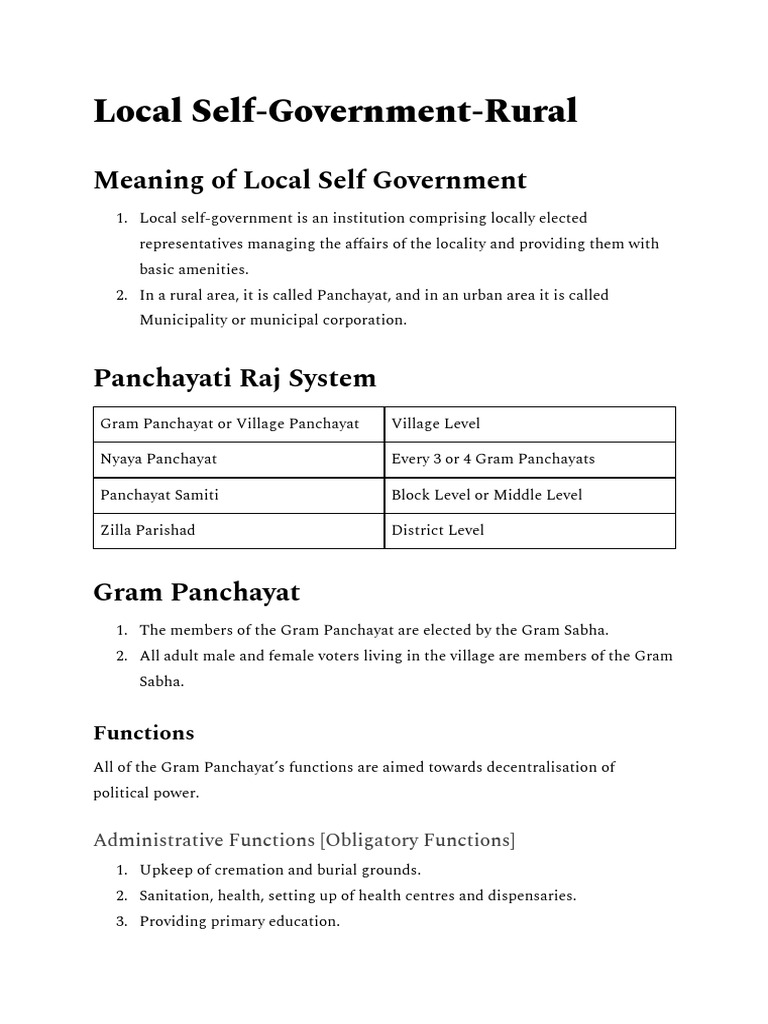 Local Self-Government-Rural

Meaning of Local Self Government

1. Local self-government is an institution comprising locally elected representatives managing the affairs of the locality and providing them with basic amenities.
2. In a rural area, it is called Panchayat, and in an urban area it is called Municipality or municipal corporation.

Panchayati Raj System

| Gram Panchayat or Village Panchayat | Village Level |
|---|---|
| Nyaya Panchayat | Every 3 or 4 Gram Panchayats |
| Panchayat Samiti | Block Level or Middle Level |
| Zilla Parishad | District Level |

Gram Panchayat

1. The members of the Gram Panchayat are elected by the Gram Sabha.
2. All adult male and female voters living in the village are members of the Gram Sabha.

Functions

All of the Gram Panchayat's functions are aimed towards decentralisation of political power.

Administrative Functions [Obligatory Functions]

1. Upkeep of cremation and burial grounds.
2. Sanitation, health, setting up of health centres and dispensaries.
3. Providing primary education.